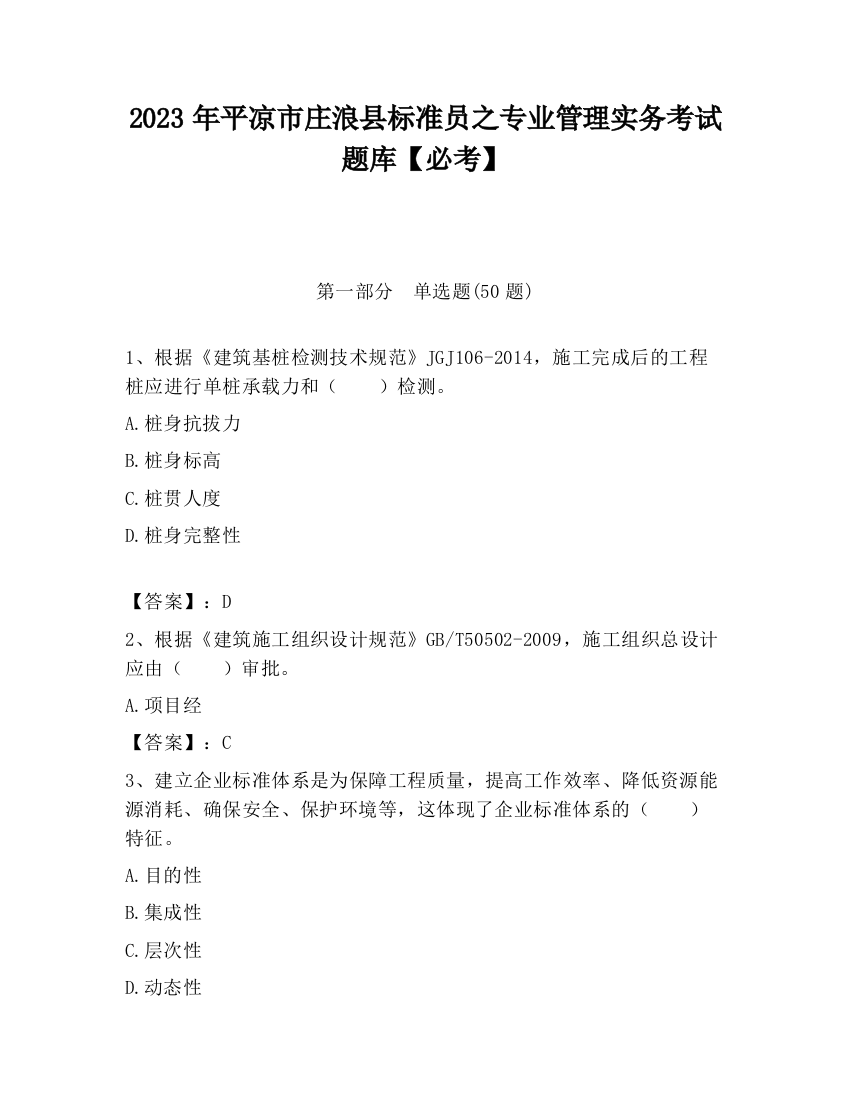 2023 年平凉市庄浪县标准员之专业管理实务考试题库【必考】

第一部分　单选题(50 题)

1、根据《建筑基桩检测技术规范》JGJ106-2014，施工完成后的工程桩应进行单桩承载力和（　　）检测。

A.桩身抗拔力

B.桩身标高

C.桩贯人度

D.桩身完整性

【答案】：D

2、根据《建筑施工组织设计规范》GB/T50502-2009，施工组织总设计应由（　　）审批。

A.项目经

【答案】：C

3、建立企业标准体系是为保障工程质量，提高工作效率、降低资源能源消耗、确保安全、保护环境等，这体现了企业标准体系的（　　）特征。

A.目的性

B.集成性

C.层次性

D.动态性